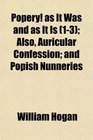 Popery! as It Was and as It Is (1-3); Also, Auricular Confession; and Popish Nunneries

William Hogan